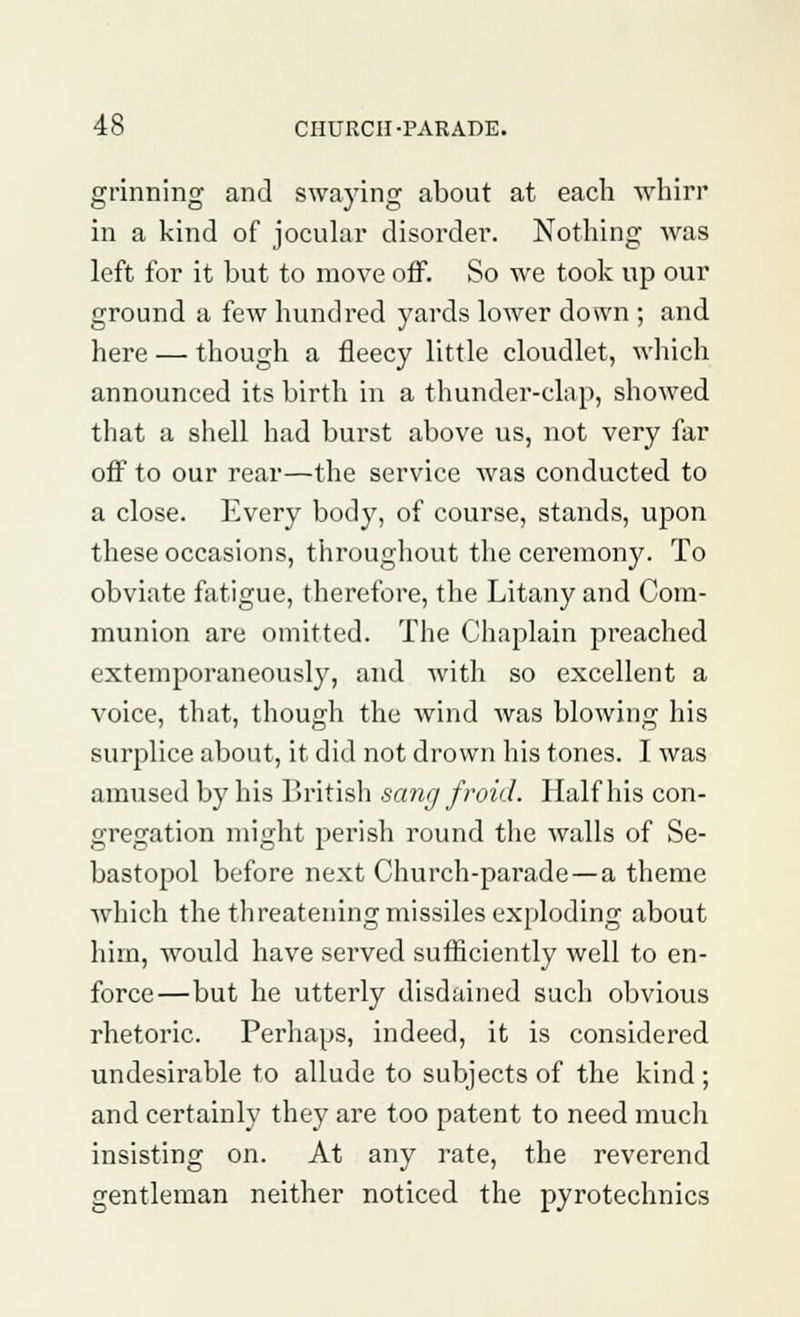 48 CHURCH-PARADE.

grinning and swaying about at each whirr in a kind of jocular disorder. Nothing was left for it but to move off. So we took up our ground a few hundred yards lower down ; and here — though a fleecy little cloudlet, which announced its birth in a thunder-clap, showed that a shell had burst above us, not very far off to our rear—the service was conducted to a close. Every body, of course, stands, upon these occasions, throughout the ceremony. To obviate fatigue, therefore, the Litany and Communion are omitted. The Chaplain preached extemporaneously, and with so excellent a voice, that, though the wind was blowing his surplice about, it did not drown his tones. I was amused by his British sang froid. Half his congregation might perish round the walls of Sebastopol before next Church-parade—a theme which the threatening missiles exploding about him, would have served sufficiently well to enforce—but he utterly disdained such obvious rhetoric. Perhaps, indeed, it is considered undesirable to allude to subjects of the kind ; and certainly they are too patent to need much insisting on. At any rate, the reverend gentleman neither noticed the pyrotechnics